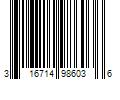 3 16714 98603 6